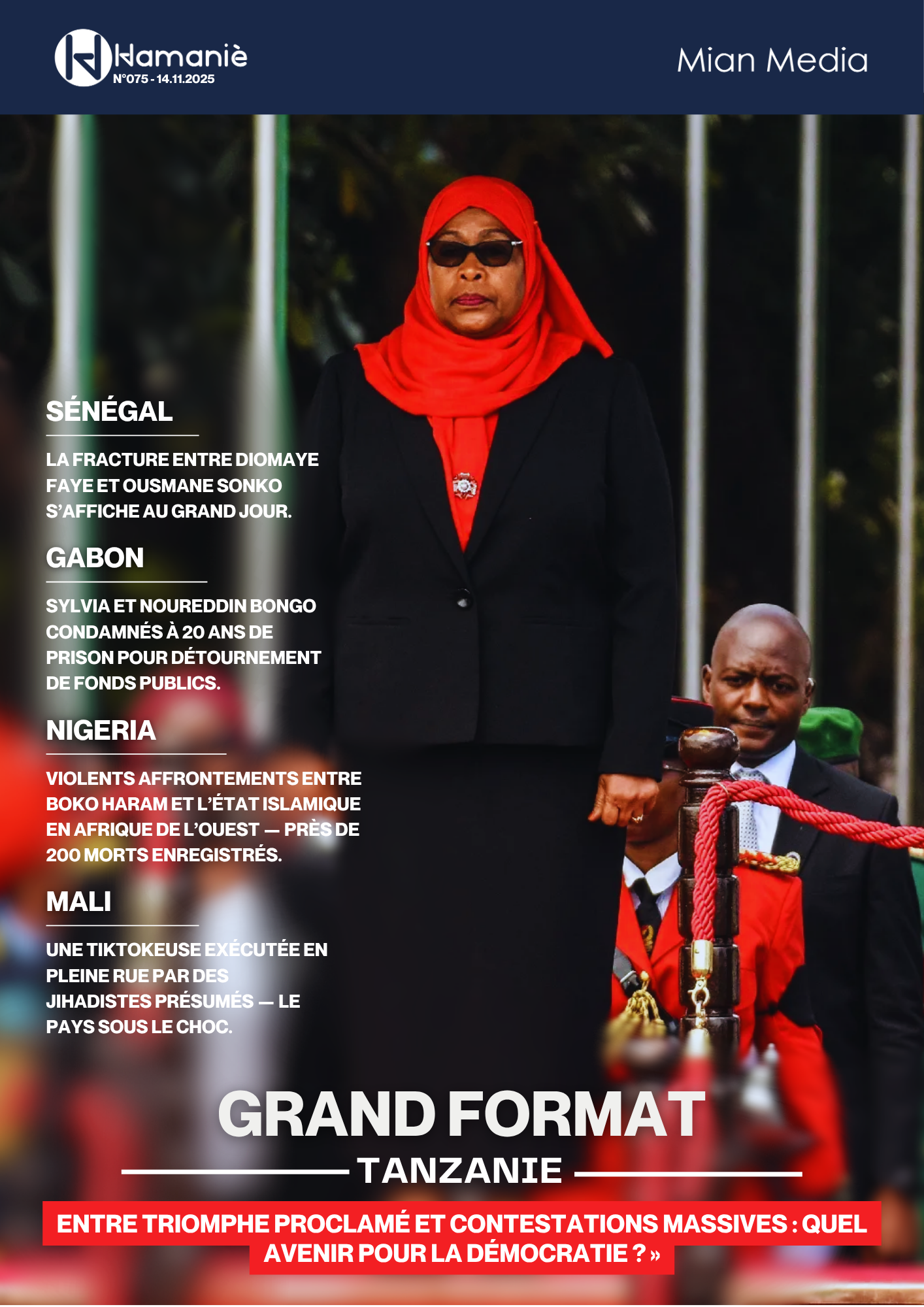 Hamaniè
N°075 - 14.11.2025

Mian Media

SÉNÉGAL

LA FRACTURE ENTRE DIOMAYE FAYE ET OUSMANE SONKO S'AFFICHE AU GRAND JOUR.

GABON

SYLVIA ET NOUREDDIN BONGO CONDAMNÉS À 20 ANS DE PRISON POUR DÉTOURNEMENT DE FONDS PUBLICS.

NIGERIA

VIOLENTS AFFRONTEMENTS ENTRE BOKO HARAM ET L'ÉTAT ISLAMIQUE EN AFRIQUE DE L'OUEST — PRÈS DE 200 MORTS ENREGISTRÉS.

MALI

UNE TIKTOKEUSE EXÉCUTÉE EN PLEINE RUE PAR DES JIHADISTES PRÉSUMÉS — LE PAYS SOUS LE CHOC.

GRAND FORMAT

TANZANIE

ENTRE TRIOMPHE PROCLAMÉ ET CONTESTATIONS MASSIVES : QUEL AVENIR POUR LA DÉMOCRATIE ? »